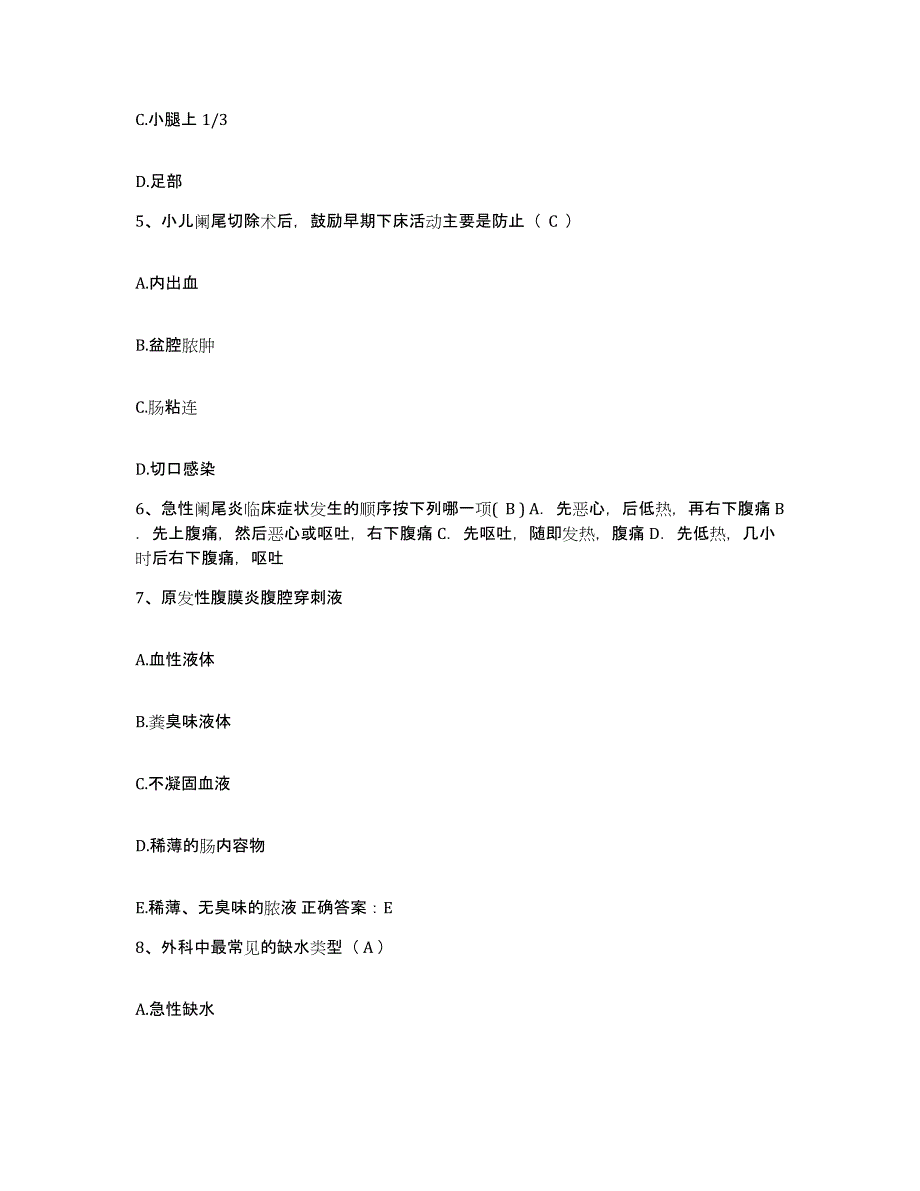 C.小腿上 1/3

D.足部

5、小儿阑尾切除术后，鼓励早期下床活动主要是防止（ C ）

A.内出血

B.盆腔脓肿

C.肠粘连

D.切口感染

6、急性阑尾炎临床症状发生的顺序按下列哪一项( B ) A. 先恶心，后低热，再右下腹痛 B. 先上腹痛，然后恶心或呕吐，右下腹痛 C. 先呕吐，随即发热，腹痛 D. 先低热，几小时后右下腹痛，呕吐

7、原发性腹膜炎腹腔穿刺液

A.血性液体

B.粪臭味液体

C.不凝固血液

D.稀薄的肠内容物

E.稀薄、无臭味的脓液 正确答案：E

8、外科中最常见的缺水类型（ A ）

A.急性缺水